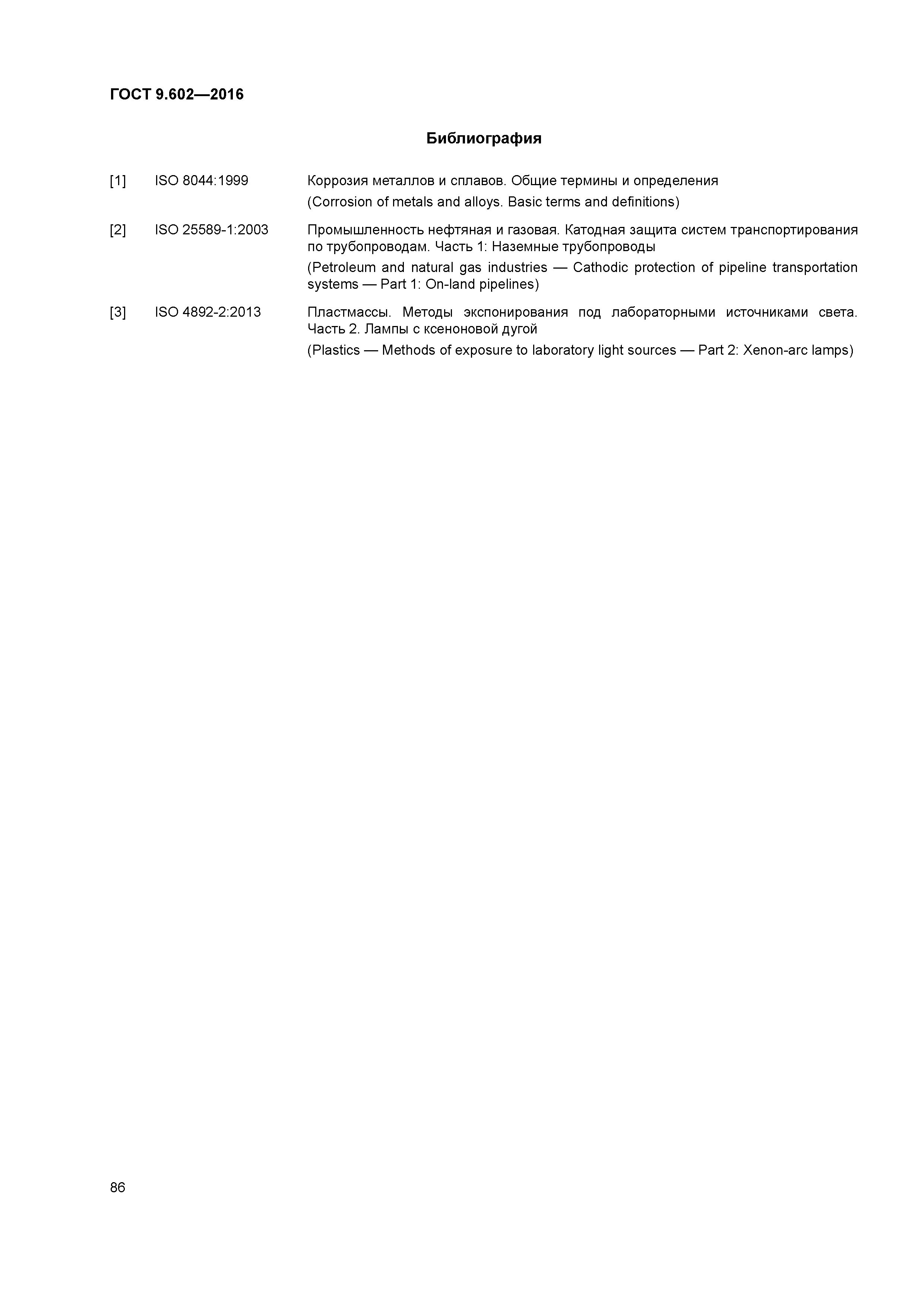 ГОСТ 9.602—2016

Библиография

[1] ISO 8044:1999 Коррозия металлов и сплавов. Общие термины и определения

(Corrosion of metals and alloys. Basic terms and definitions)

[2] ISO 25589-1:2003 Промышленность нефтяная и газовая. Катодная защита систем транспортирования по трубопроводам. Часть 1: Наземные трубопроводы

(Petroleum and natural gas industries — Cathodic protection of pipeline transportation systems — Part 1: On-land pipelines)

[3] ISO 4892-2:2013 Пластмассы. Методы экспонирования под лабораторными источниками света. Часть 2. Лампы с ксеноновой дугой

(Plastics — Methods of exposure to laboratory light sources — Part 2: Xenon-arc lamps)

86